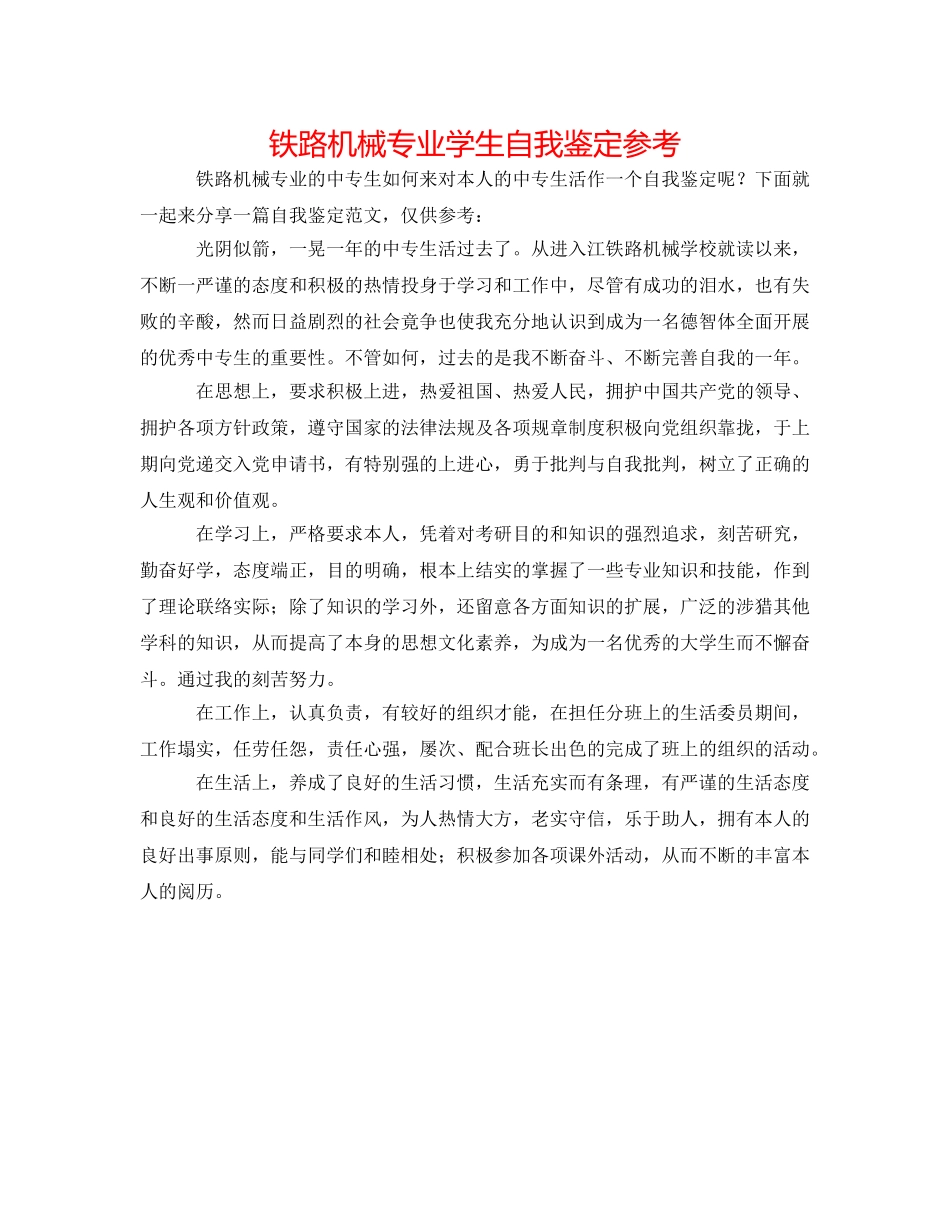 铁路机械专业学生自我鉴定参考

铁路机械专业的中专生如何来对本人的中专生活作一个自我鉴定呢？下面就一起来分享一篇自我鉴定范文，仅供参考：

光阴似箭，一晃一年的中专生活过去了。从进入江铁路机械学校就读以来，不断一严谨的态度和积极的热情投身于学习和工作中，尽管有成功的泪水，也有失败的辛酸，然而日益剧烈的社会竞争也使我充分地认识到成为一名德智体全面开展的优秀中专生的重要性。不管如何，过去的是我不断奋斗、不断完善自我的一年。

在思想上，要求积极上进，热爱祖国、热爱人民，拥护中国共产党的领导、拥护各项方针政策，遵守国家的法律法规及各项规章制度积极向党组织靠拢，于上期向党递交入党申请书，有特别强的上进心，勇于批判与自我批判，树立了正确的人生观和价值观。

在学习上，严格要求本人，凭着对考研目的和知识的强烈追求，刻苦研究，勤奋好学，态度端正，目的明确，根本上结实的掌握了一些专业知识和技能，作到了理论联络实际；除了知识的学习外，还留意各方面知识的扩展，广泛的涉猎其他学科的知识，从而提高了本身的思想文化素养，为成为一名优秀的大学生而不懈奋斗。通过我的刻苦努力。

在工作上，认真负责，有较好的组织才能，在担任分班上的生活委员期间，工作塌实，任劳任怨，责任心强，屡次、配合班长出色的完成了班上的组织的活动。

在生活上，养成了良好的生活习惯，生活充实而有条理，有严谨的生活态度和良好的生活态度和生活作风，为人热情大方，老实守信，乐于助人，拥有本人的良好出事原则，能与同学们和睦相处；积极参加各项课外活动，从而不断的丰富本人的阅历。